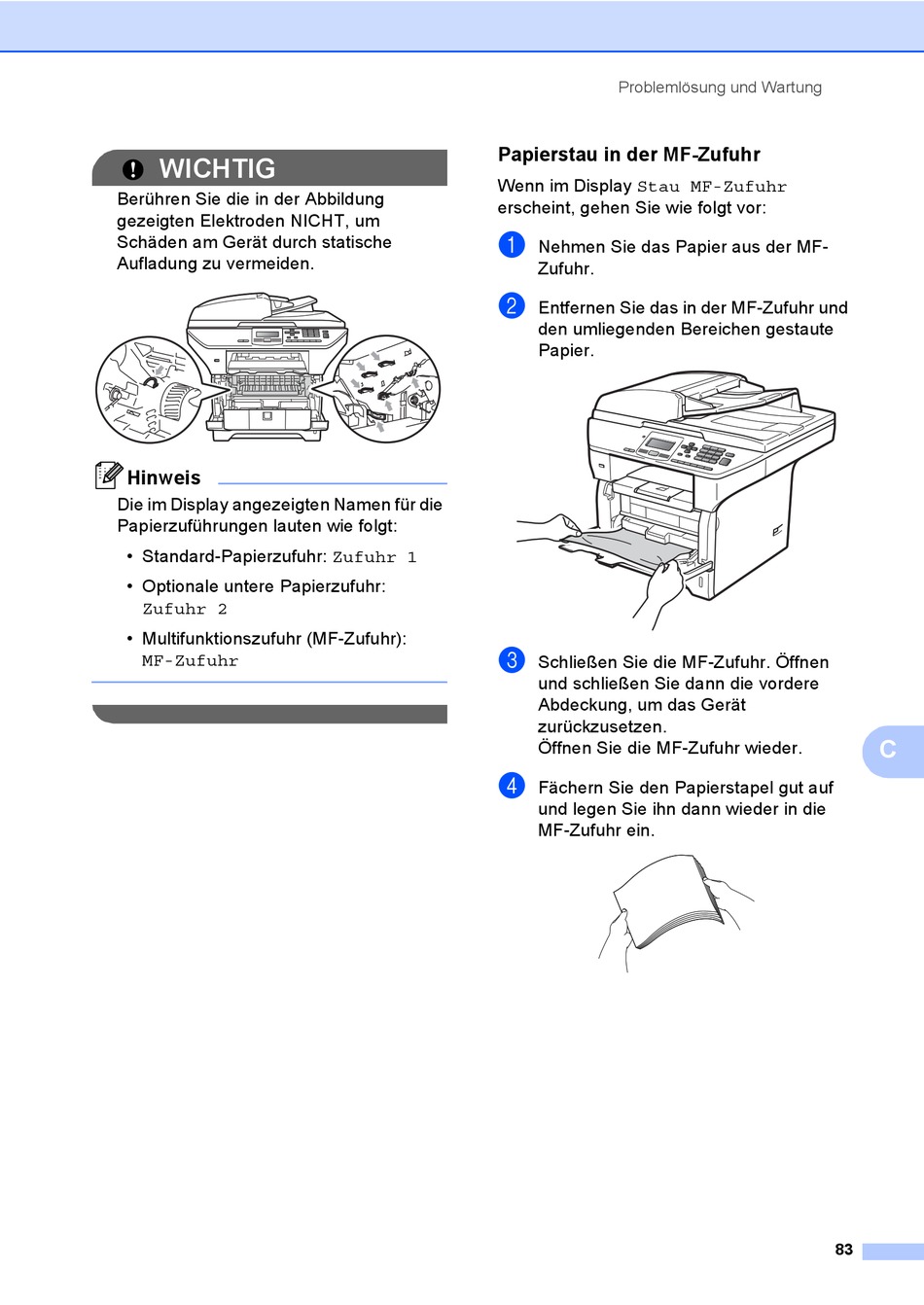 Problemlösung und Wartung

WICHTIG

Berühren Sie die in der Abbildung gezeigten Elektroden NICHT, um Schäden am Gerät durch statische Aufladung zu vermeiden.

Hinweis

Die im Display angezeigten Namen für die Papierzuführungen lauten wie folgt:

• Standard-Papierzufuhr: Zufuhr 1

• Optionale untere Papierzufuhr: Zufuhr 2

• Multifunktionszufuhr (MF-Zufuhr): MF-Zufuhr

Papierstau in der MF-Zufuhr

Wenn im Display Stau MF-Zufuhr erscheint, gehen Sie wie folgt vor:

1 Nehmen Sie das Papier aus der MF-Zufuhr.

2 Entfernen Sie das in der MF-Zufuhr und den umliegenden Bereichen gestaute Papier.

3 Schließen Sie die MF-Zufuhr. Öffnen und schließen Sie dann die vordere Abdeckung, um das Gerät zurückzusetzen.
Öffnen Sie die MF-Zufuhr wieder.

4 Fächern Sie den Papierstapel gut auf und legen Sie ihn dann wieder in die MF-Zufuhr ein.

C

83